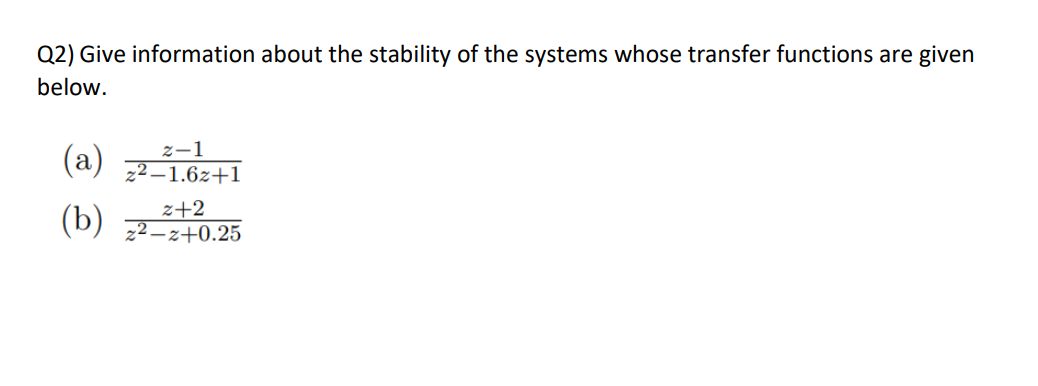 Q2) Give information about the stability of the systems whose transfer functions are given below.

(a) $\frac{z-1}{z^2-1.6z+1}$

(b) $\frac{z+2}{z^2-z+0.25}$